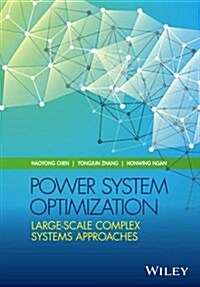 HAOYONG CHEN | YONGJUN ZHANG | HONWING NGAN

POWER SYSTEM OPTIMIZATION

LARGE-SCALE COMPLEX SYSTEMS APPROACHES

WILEY